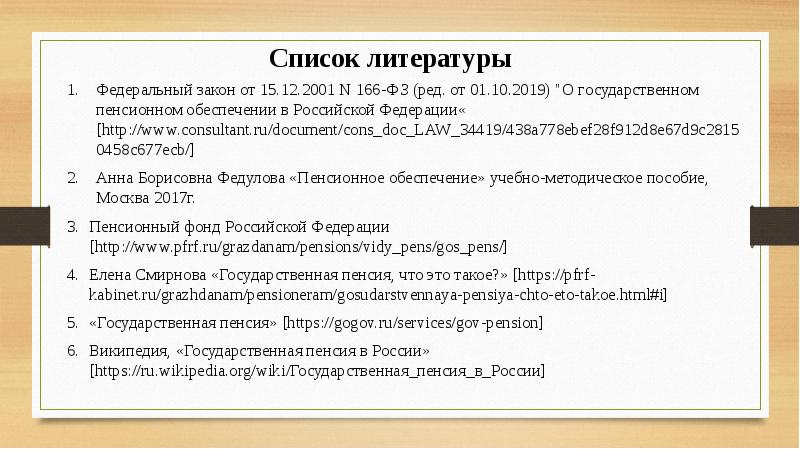 Список литературы

1. Федеральный закон от 15.12.2001 N 166-ФЗ (ред. от 01.10.2019) "О государственном пенсионном обеспечении в Российской Федерации« [http://www.consultant.ru/document/cons_doc_LAW_34419/438a778ebef28f912d8e67d9c28150458c677ecb/]

2. Анна Борисовна Федулова «Пенсионное обеспечение» учебно-методическое пособие, Москва 2017г.

3. Пенсионный фонд Российской Федерации [http://www.pfrf.ru/grazdanam/pensions/vidy_pens/gos_pens/]

4. Елена Смирнова «Государственная пенсия, что это такое?» [https://pfrf-kabinet.ru/grazhdanam/pensioneram/gosudarstvennaya-pensiya-chto-eto-takoe.html#i]

5. «Государственная пенсия» [https://gogov.ru/services/gov-pension]

6. Википедия, «Государственная пенсия в России» [https://ru.wikipedia.org/wiki/Государственная_пенсия_в_России]